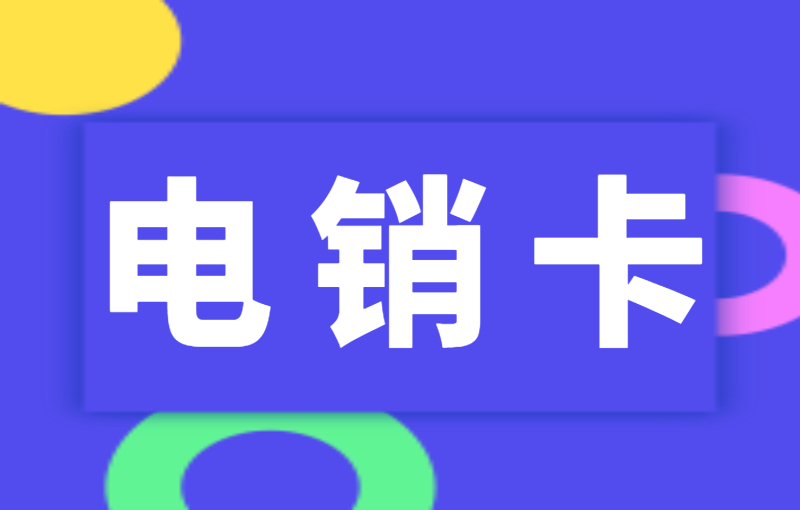 电销卡